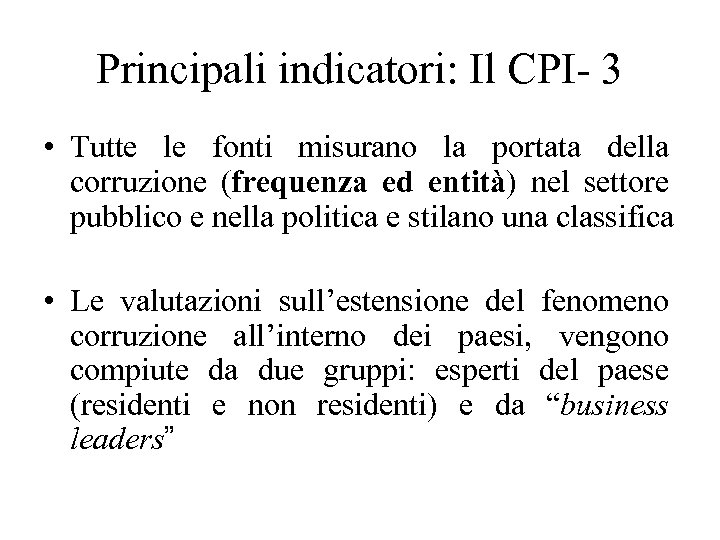 Principali indicatori: Il CPI- 3

• Tutte le fonti misurano la portata della corruzione (frequenza ed entità) nel settore pubblico e nella politica e stilano una classifica

• Le valutazioni sull'estensione del fenomeno corruzione all'interno dei paesi, vengono compiute da due gruppi: esperti del paese (residenti e non residenti) e da "business leaders"